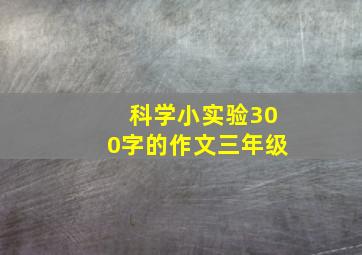 科学小实验300字的作文三年级